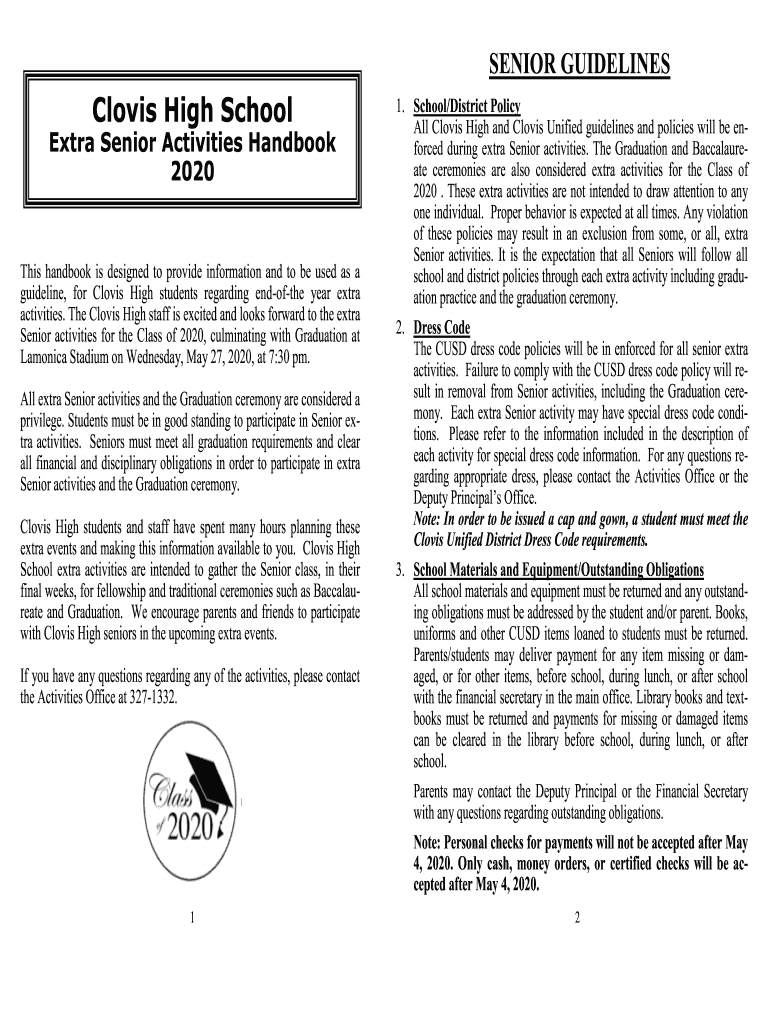 Clovis High School

Extra Senior Activities Handbook 2020

This handbook is designed to provide information and to be used as a guideline, for Clovis High students regarding end-of-the year extra activities. The Clovis High staff is excited and looks forward to the extra Senior activities for the Class of 2020, culminating with Graduation at Lamonica Stadium on Wednesday, May 27, 2020, at 7:30 pm.

All extra Senior activities and the Graduation ceremony are considered a privilege. Students must be in good standing to participate in Senior extra activities. Seniors must meet all graduation requirements and clear all financial and disciplinary obligations in order to participate in extra Senior activities and the Graduation ceremony.

Clovis High students and staff have spent many hours planning these extra events and making this information available to you. Clovis High School extra activities are intended to gather the Senior class, in their final weeks, for fellowship and traditional ceremonies such as Baccalaureate and Graduation. We encourage parents and friends to participate with Clovis High seniors in the upcoming extra events.

If you have any questions regarding any of the activities, please contact the Activities Office at 327-1332.

Class of 2020

1

SENIOR GUIDELINES

1. School/District Policy
All Clovis High and Clovis Unified guidelines and policies will be enforced during extra Senior activities. The Graduation and Baccalaureate ceremonies are also considered extra activities for the Class of 2020 . These extra activities are not intended to draw attention to any one individual. Proper behavior is expected at all times. Any violation of these policies may result in an exclusion from some, or all, extra Senior activities. It is the expectation that all Seniors will follow all school and district policies through each extra activity including graduation practice and the graduation ceremony.

2. Dress Code
The CUSD dress code policies will be in enforced for all senior extra activities. Failure to comply with the CUSD dress code policy will result in removal from Senior activities, including the Graduation ceremony. Each extra Senior activity may have special dress code conditions. Please refer to the information included in the description of each activity for special dress code information. For any questions regarding appropriate dress, please contact the Activities Office or the Deputy Principal's Office.
Note: In order to be issued a cap and gown, a student must meet the Clovis Unified District Dress Code requirements.

3. School Materials and Equipment/Outstanding Obligations
All school materials and equipment must be returned and any outstanding obligations must be addressed by the student and/or parent. Books, uniforms and other CUSD items loaned to students must be returned. Parents/students may deliver payment for any item missing or damaged, or for other items, before school, during lunch, or after school with the financial secretary in the main office. Library books and textbooks must be returned and payments for missing or damaged items can be cleared in the library before school, during lunch, or after school.

Parents may contact the Deputy Principal or the Financial Secretary with any questions regarding outstanding obligations.

Note: Personal checks for payments will not be accepted after May 4, 2020. Only cash, money orders, or certified checks will be accepted after May 4, 2020.

2